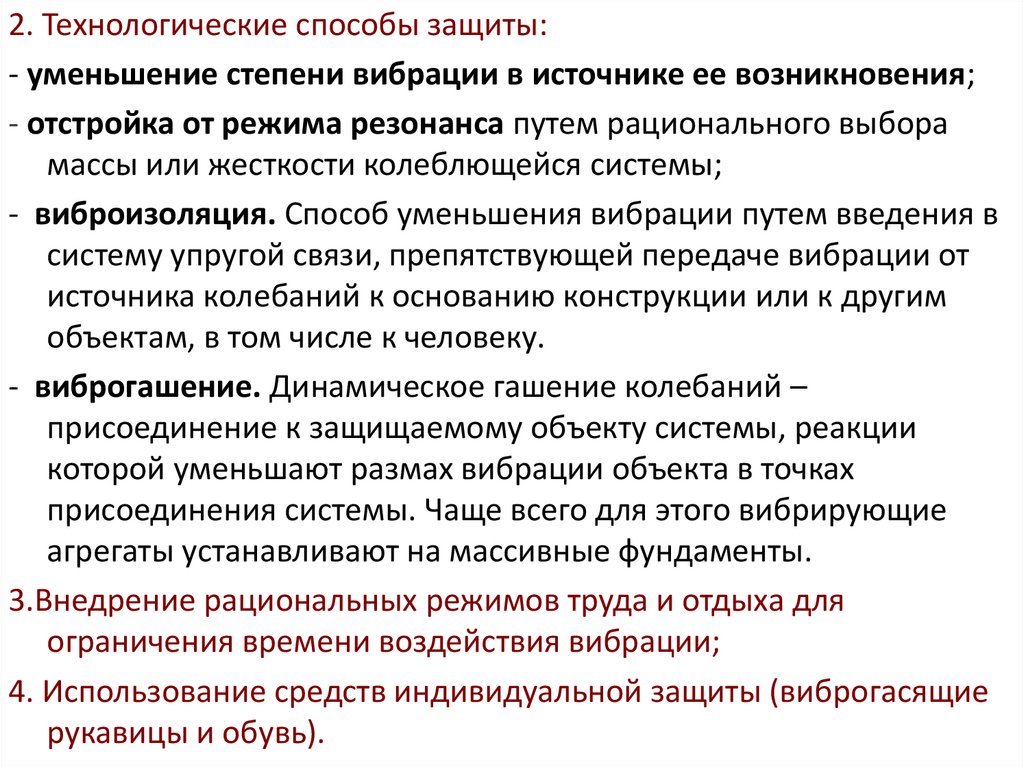 2. Технологические способы защиты:

- уменьшение степени вибрации в источнике ее возникновения;

- отстройка от режима резонанса путем рационального выбора массы или жесткости колеблющейся системы;

- виброизоляция. Способ уменьшения вибрации путем введения в систему упругой связи, препятствующей передаче вибрации от источника колебаний к основанию конструкции или к другим объектам, в том числе к человеку.

- виброгашение. Динамическое гашение колебаний – присоединение к защищаемому объекту системы, реакции которой уменьшают размах вибрации объекта в точках присоединения системы. Чаще всего для этого вибрирующие агрегаты устанавливают на массивные фундаменты.

3.Внедрение рациональных режимов труда и отдыха для ограничения времени воздействия вибрации;

4. Использование средств индивидуальной защиты (виброгасящие рукавицы и обувь).